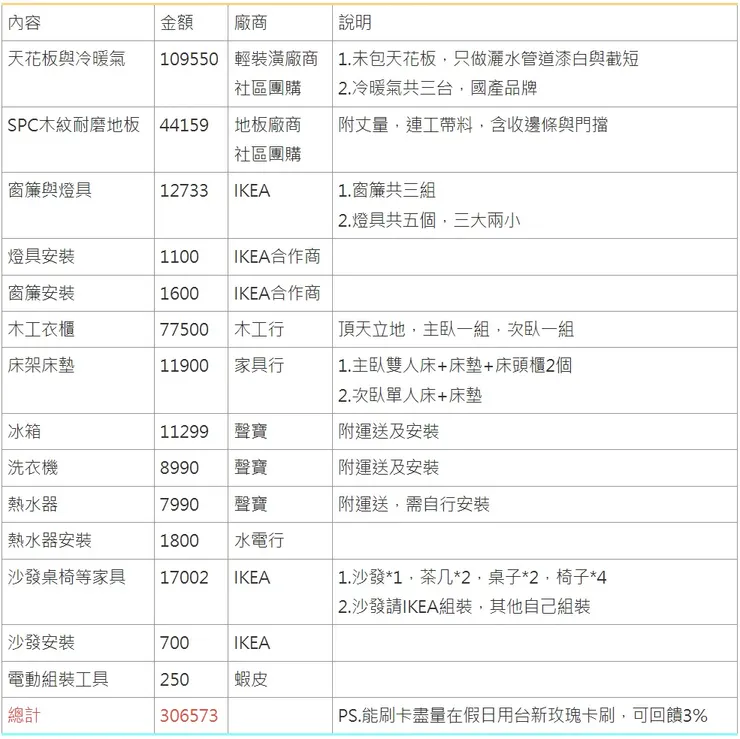 | 內容 | 金額 | 廠商 | 說明 |
|---|---|---|---|
| 天花板與冷暖氣 | 109550 | 輕裝潢廠商 社區團購 | 1.未包天花板，只做灑水管道漆白與截短 2.冷暖氣共三台，國產品牌 |
| SPC木紋耐磨地板 | 44159 | 地板廠商 社區團購 | 附丈量，連工帶料，含收邊條與門擋 |
| 窗簾與燈具 | 12733 | IKEA | 1.窗簾共三組 2.燈具共五個，三大兩小 |
| 燈具安裝 | 1100 | IKEA合作商 | |
| 窗簾安裝 | 1600 | IKEA合作商 | |
| 木工衣櫃 | 77500 | 木工行 | 頂天立地，主臥一組，次臥一組 |
| 床架床墊 | 11900 | 家具行 | 1.主臥雙人床+床墊+床頭櫃2個 2.次臥單人床+床墊 |
| 冰箱 | 11299 | 聲寶 | 附運送及安裝 |
| 洗衣機 | 8990 | 聲寶 | 附運送及安裝 |
| 熱水器 | 7990 | 聲寶 | 附運送，需自行安裝 |
| 熱水器安裝 | 1800 | 水電行 | |
| 沙發桌椅等家具 | 17002 | IKEA | 1.沙發*1，茶几*2，桌子*2，椅子*4 2.沙發請IKEA組裝，其他自己組裝 |
| 沙發安裝 | 700 | IKEA | |
| 電動組裝工具 | 250 | 蝦皮 | |
| 總計 | 306573 | | PS.能刷卡盡量在假日用台新玫瑰卡刷，可回饋3% |